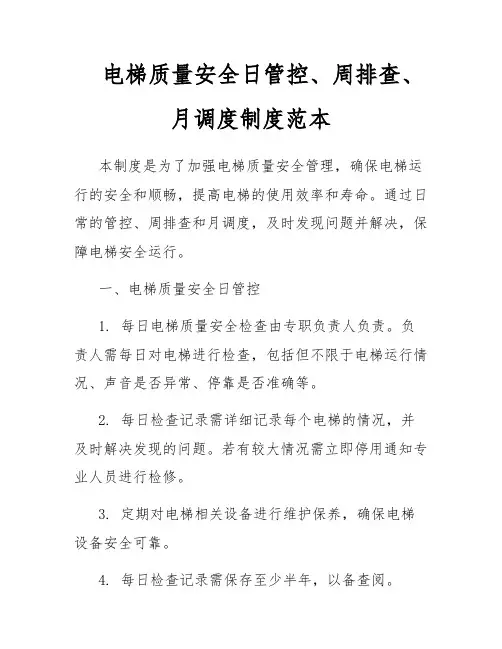 电梯质量安全日管控、周排查、月调度制度范本

本制度是为了加强电梯质量安全管理，确保电梯运行的安全和顺畅，提高电梯的使用效率和寿命。通过日常的管控、周排查和月调度，及时发现问题并解决，保障电梯安全运行。

一、电梯质量安全日管控

1. 每日电梯质量安全检查由专职负责人负责。负责人需每日对电梯进行检查，包括但不限于电梯运行情况、声音是否异常、停靠是否准确等。

2. 每日检查记录需详细记录每个电梯的情况，并及时解决发现的问题。若有较大情况需立即停用通知专业人员进行检修。

3. 定期对电梯相关设备进行维护保养，确保电梯设备安全可靠。

4. 每日检查记录需保存至少半年，以备查阅。